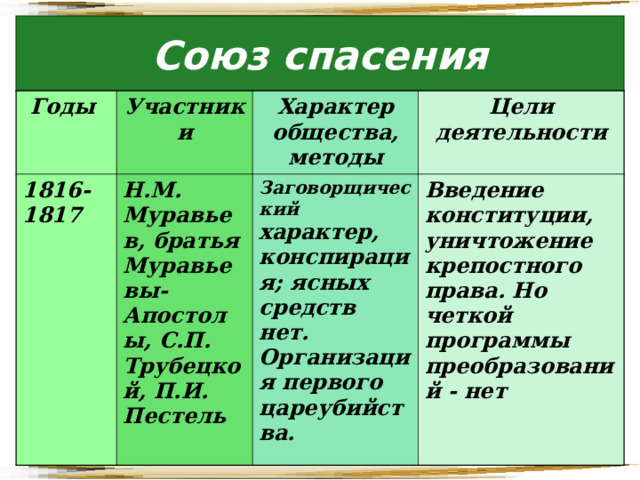 Союз спасения

| Годы | Участники | Характер общества, методы | Цели деятельности |
|---|---|---|---|
| 1816-1817 | Н.М. Муравьев, братья Муравьевы-Апостолы, С.П. Трубецкой, П.И. Пестель | Заговорщический характер, конспирация; ясных средств нет. Организация первого цареубийства. | Введение конституции, уничтожение крепостного права. Но четкой программы преобразований - нет |